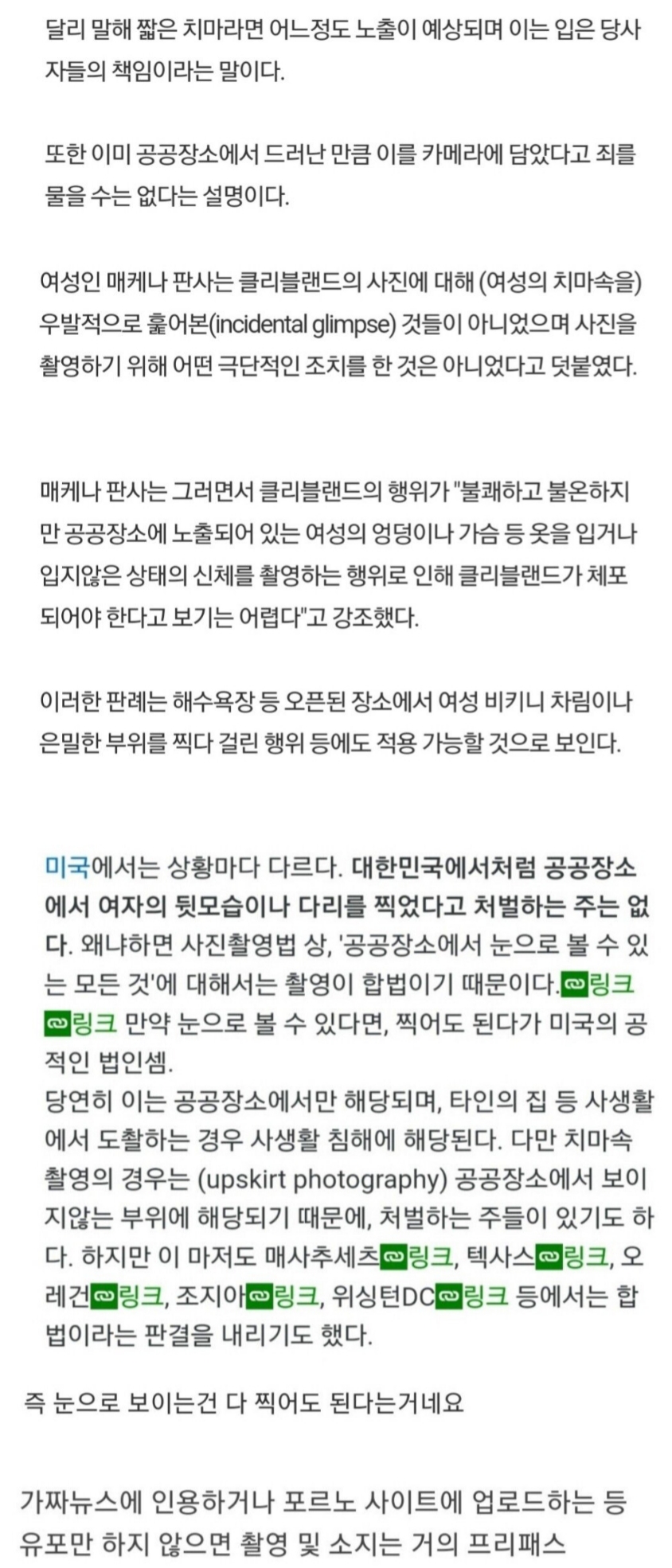 달리 말해 짧은 치마라면 어느정도 노출이 예상되며 이는 입은 당사자들의 책임이라는 말이다.

또한 이미 공공장소에서 드러난 만큼 이를 카메라에 담았다고 죄를 물을 수는 없다는 설명이다.

여성인 매케나 판사는 클리블랜드의 사진에 대해 (여성의 치마속을) 우발적으로 훑어본(incidental glimpse) 것들이 아니었으며 사진을 촬영하기 위해 어떤 극단적인 조치를 한 것은 아니었다고 덧붙였다.

매케나 판사는 그러면서 클리블랜드의 행위가 "불쾌하고 불온하지만 공공장소에 노출되어 있는 여성의 엉덩이나 가슴 등 옷을 입거나 입지않은 상태의 신체를 촬영하는 행위로 인해 클리블랜드가 체포되어야 한다고 보기는 어렵다"고 강조했다.

이러한 판례는 해수욕장 등 오픈된 장소에서 여성 비키니 차림이나 은밀한 부위를 찍다 걸린 행위 등에도 적용 가능할 것으로 보인다.

미국에서는 상황마다 다르다. 대한민국에서처럼 공공장소에서 여자의 뒷모습이나 다리를 찍었다고 처벌하는 주는 없다. 왜냐하면 사진촬영법 상, '공공장소에서 눈으로 볼 수 있는 모든 것'에 대해서는 촬영이 합법이기 때문이다.링크 링크 만약 눈으로 볼 수 있다면, 찍어도 된다가 미국의 공적인 법인셈.
당연히 이는 공공장소에서만 해당되며, 타인의 집 등 사생활에서 도촬하는 경우 사생활 침해에 해당된다. 다만 치마속 촬영의 경우는 (upskirt photography) 공공장소에서 보이지않는 부위에 해당되기 때문에, 처벌하는 주들이 있기도 하다. 하지만 이 마저도 매사추세츠링크, 텍사스링크, 오레건링크, 조지아링크, 워싱턴DC링크 등에서는 합법이라는 판결을 내리기도 했다.

즉 눈으로 보이는건 다 찍어도 된다는거네요

가짜뉴스에 인용하거나 포르노 사이트에 업로드하는 등 유포만 하지 않으면 촬영 및 소지는 거의 프리패스